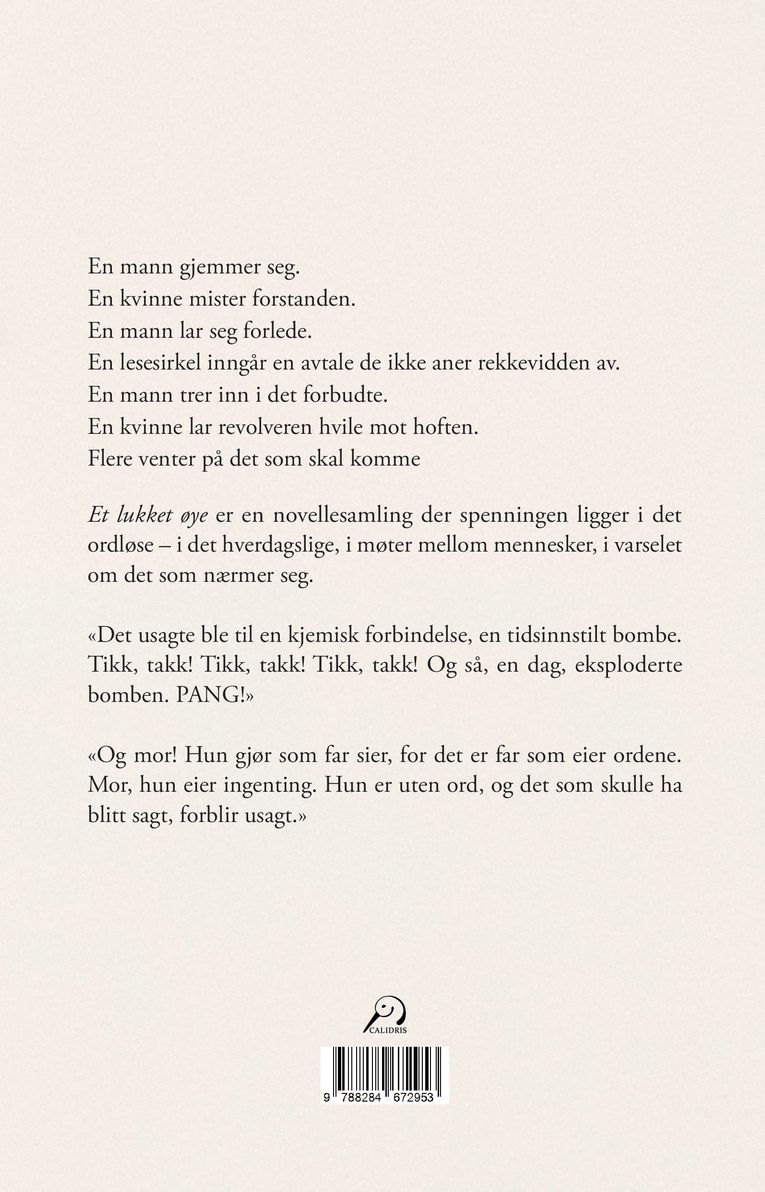 En mann gjemmer seg.
En kvinne mister forstanden.
En mann lar seg forlede.
En lesesirkel inngår en avtale de ikke aner rekkevidden av.
En mann trer inn i det forbudte.
En kvinne lar revolveren hvile mot hoften.
Flere venter på det som skal komme

Et lukket øye er en novellesamling der spenningen ligger i det ordløse – i det hverdagslige, i møter mellom mennesker, i varselet om det som nærmer seg.

«Det usagte ble til en kjemisk forbindelse, en tidsinnstilt bombe. Tikk, takk! Tikk, takk! Tikk, takk! Og så, en dag, eksploderte bomben. PANG!»

«Og mor! Hun gjør som far sier, for det er far som eier ordene. Mor, hun eier ingenting. Hun er uten ord, og det som skulle ha blitt sagt, forblir usagt.»

CALIDRIS

9 788284 672953